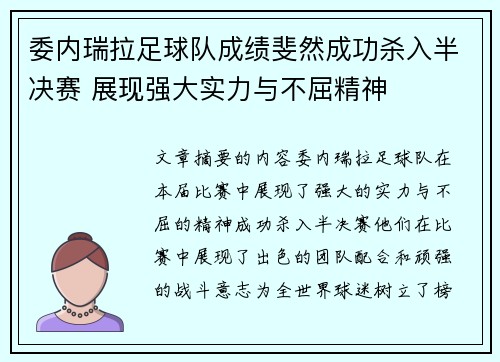 委内瑞拉足球队成绩斐然成功杀入半决赛 展现强大实力与不屈精神

文章摘要的内容委内瑞拉足球队在本届比赛中展现了强大的实力与不屈的精神成功杀入半决赛他们在比赛中展现了出色的团队配合和顽强的战斗意志为全世界球迷树立了榜